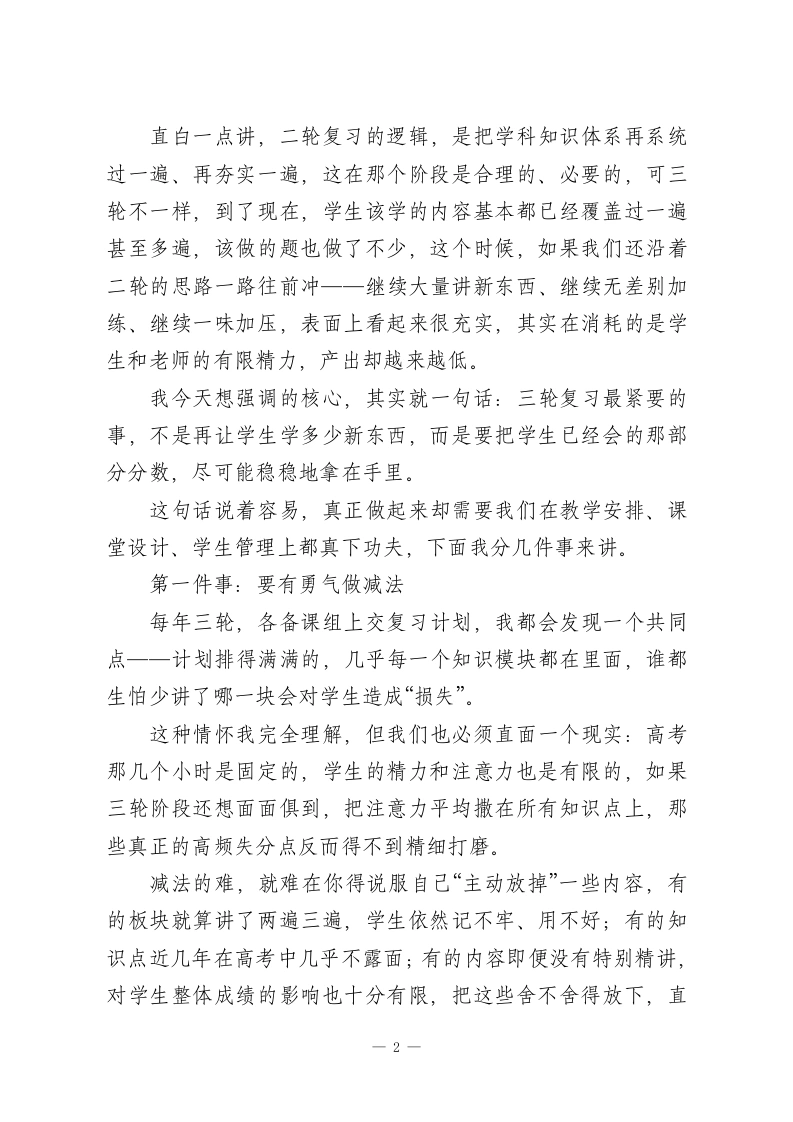 直白一点讲，二轮复习的逻辑，是把学科知识体系再系统过一遍、再夯实一遍，这在那个阶段是合理的、必要的，可三轮不一样，到了现在，学生该学的内容基本都已经覆盖过一遍甚至多遍，该做的题也做了不少，这个时候，如果我们还沿着二轮的思路一路往前冲——继续大量讲新东西、继续无差别加练、继续一味加压，表面上看起来很充实，其实在消耗的是学生和老师的有限精力，产出却越来越低。

我今天想强调的核心，其实就一句话：三轮复习最紧要的事，不是再让学生学多少新东西，而是要把学生已经会的那部分分数，尽可能稳稳地拿在手里。

这句话说着容易，真正做起来却需要我们在教学安排、课堂设计、学生管理上都真下功夫，下面我分几件事来讲。

第一件事：要有勇气做减法

每年三轮，各备课组上交复习计划，我都会发现一个共同点——计划排得满满的，几乎每一个知识模块都在里面，谁都生怕少讲了哪一块会对学生造成“损失”。

这种情怀我完全理解，但我们也必须直面一个现实：高考那几个小时是固定的，学生的精力和注意力也是有限的，如果三轮阶段还想面面俱到，把注意力平均撒在所有知识点上，那些真正的高频失分点反而得不到精细打磨。

减法的难，就难在你得说服自己“主动放掉”一些内容，有的板块就算讲了两遍三遍，学生依然记不牢、用不好；有的知识点近几年在高考中几乎不露面；有的内容即便没有特别精讲，对学生整体成绩的影响也十分有限，把这些舍不舍得放下，直

— 2 —